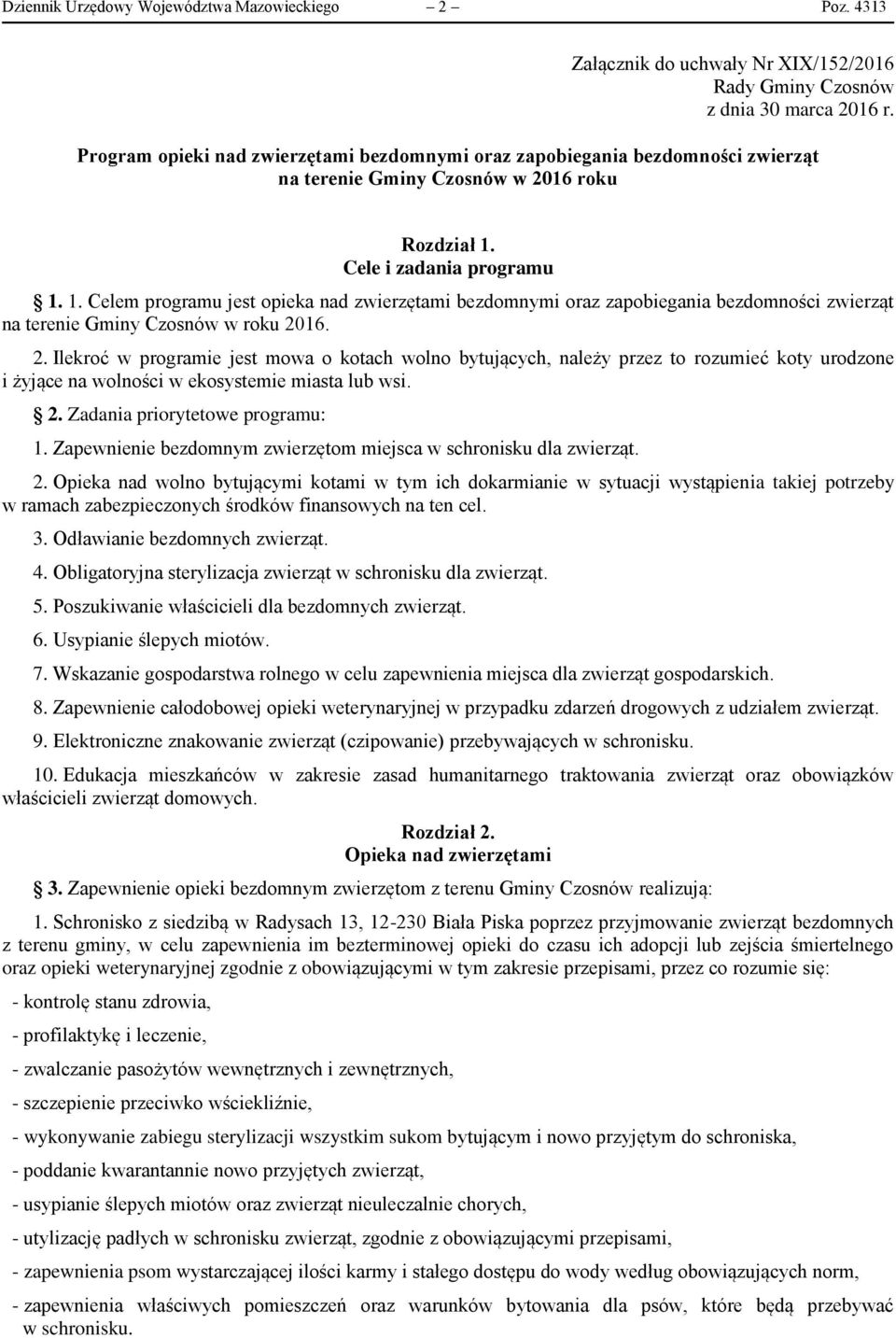 Dziennik Urzędowy Województwa Mazowieckiego – 2 – Poz. 4313

Załącznik do uchwały Nr XIX/152/2016
Rady Gminy Czosnów
z dnia 30 marca 2016 r.

Program opieki nad zwierzętami bezdomnymi oraz zapobiegania bezdomności zwierząt na terenie Gminy Czosnów w 2016 roku

Rozdział 1.
Cele i zadania programu

1. 1. Celem programu jest opieka nad zwierzętami bezdomnymi oraz zapobiegania bezdomności zwierząt na terenie Gminy Czosnów w roku 2016.

2. Ilekroć w programie jest mowa o kotach wolno bytujących, należy przez to rozumieć koty urodzone i żyjące na wolności w ekosystemie miasta lub wsi.

2. Zadania priorytetowe programu:

1. Zapewnienie bezdomnym zwierzętom miejsca w schronisku dla zwierząt.

2. Opieka nad wolno bytującymi kotami w tym ich dokarmianie w sytuacji wystąpienia takiej potrzeby w ramach zabezpieczonych środków finansowych na ten cel.

3. Odławianie bezdomnych zwierząt.

4. Obligatoryjna sterylizacja zwierząt w schronisku dla zwierząt.

5. Poszukiwanie właścicieli dla bezdomnych zwierząt.

6. Usypianie ślepych miotów.

7. Wskazanie gospodarstwa rolnego w celu zapewnienia miejsca dla zwierząt gospodarskich.

8. Zapewnienie całodobowej opieki weterynaryjnej w przypadku zdarzeń drogowych z udziałem zwierząt.

9. Elektroniczne znakowanie zwierząt (czipowanie) przebywających w schronisku.

10. Edukacja mieszkańców w zakresie zasad humanitarnego traktowania zwierząt oraz obowiązków właścicieli zwierząt domowych.

Rozdział 2.
Opieka nad zwierzętami

3. Zapewnienie opieki bezdomnym zwierzętom z terenu Gminy Czosnów realizują:

1. Schronisko z siedzibą w Radysach 13, 12-230 Biała Piska poprzez przyjmowanie zwierząt bezdomnych z terenu gminy, w celu zapewnienia im bezterminowej opieki do czasu ich adopcji lub zejścia śmiertelnego oraz opieki weterynaryjnej zgodnie z obowiązującymi w tym zakresie przepisami, przez co rozumie się:

- kontrolę stanu zdrowia,

- profilaktykę i leczenie,

- zwalczanie pasożytów wewnętrznych i zewnętrznych,

- szczepienie przeciwko wściekliźnie,

- wykonywanie zabiegu sterylizacji wszystkim sukom bytującym i nowo przyjętym do schroniska,

- poddanie kwarantannie nowo przyjętych zwierząt,

- usypianie ślepych miotów oraz zwierząt nieuleczalnie chorych,

- utylizację padłych w schronisku zwierząt, zgodnie z obowiązującymi przepisami,

- zapewnienia psom wystarczającej ilości karmy i stałego dostępu do wody według obowiązujących norm,

- zapewnienia właściwych pomieszczeń oraz warunków bytowania dla psów, które będą przebywać w schronisku.